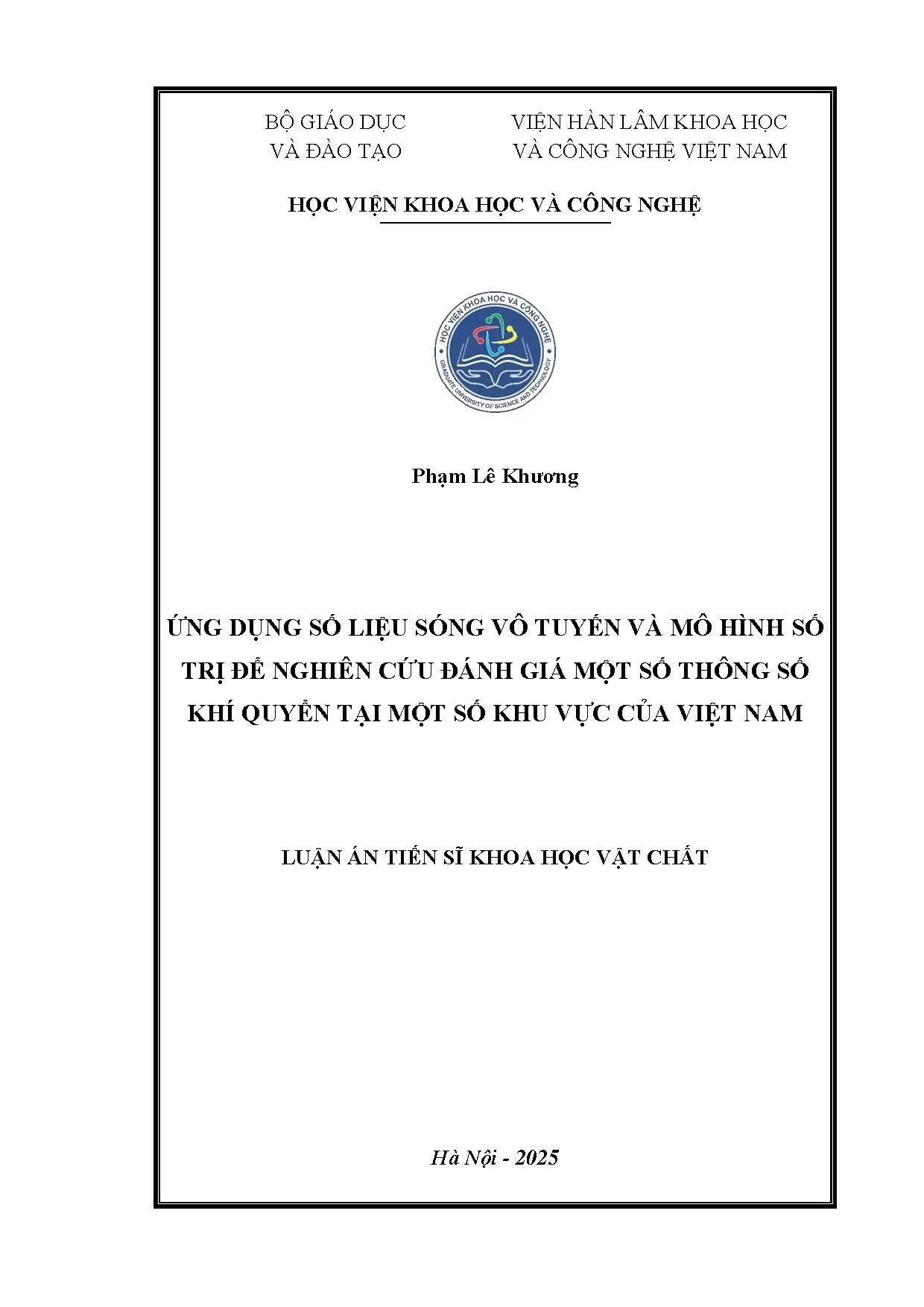 BỘ GIÁO DỤC
VÀ ĐÀO TẠO

VIỆN HÀN LÂM KHOA HỌC
VÀ CÔNG NGHỆ VIỆT NAM

HỌC VIỆN KHOA HỌC VÀ CÔNG NGHỆ

HỌC VIỆN KHOA HỌC VÀ CÔNG NGHỆ
GRADUATE UNIVERSITY OF SCIENCE AND TECHNOLOGY

Phạm Lê Khương

ỨNG DỤNG SỐ LIỆU SÓNG VÔ TUYẾN VÀ MÔ HÌNH SỐ TRỊ ĐỂ NGHIÊN CỨU ĐÁNH GIÁ MỘT SỐ THÔNG SỐ KHÍ QUYỂN TẠI MỘT SỐ KHU VỰC CỦA VIỆT NAM

LUẬN ÁN TIẾN SĨ KHOA HỌC VẬT CHẤT

Hà Nội - 2025